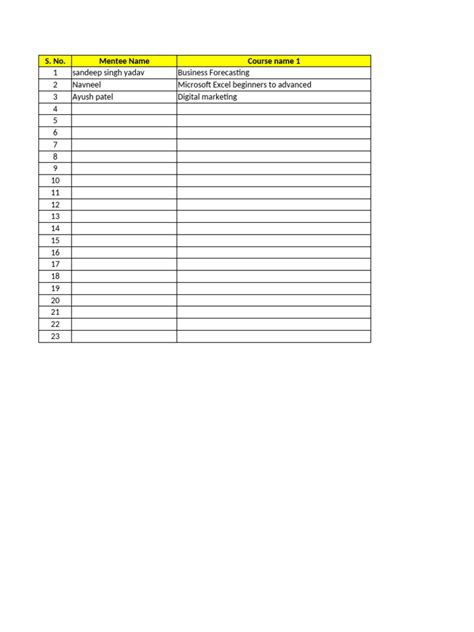 | S. No. | Mentee Name | Course name 1 |
|---|---|---|
| 1 | sandeep singh yadav | Business Forecasting |
| 2 | Navneel | Microsoft Excel beginners to advanced |
| 3 | Ayush patel | Digital marketing |
| 4 | | |
| 5 | | |
| 6 | | |
| 7 | | |
| 8 | | |
| 9 | | |
| 10 | | |
| 11 | | |
| 12 | | |
| 13 | | |
| 14 | | |
| 15 | | |
| 16 | | |
| 17 | | |
| 18 | | |
| 19 | | |
| 20 | | |
| 21 | | |
| 22 | | |
| 23 | | |